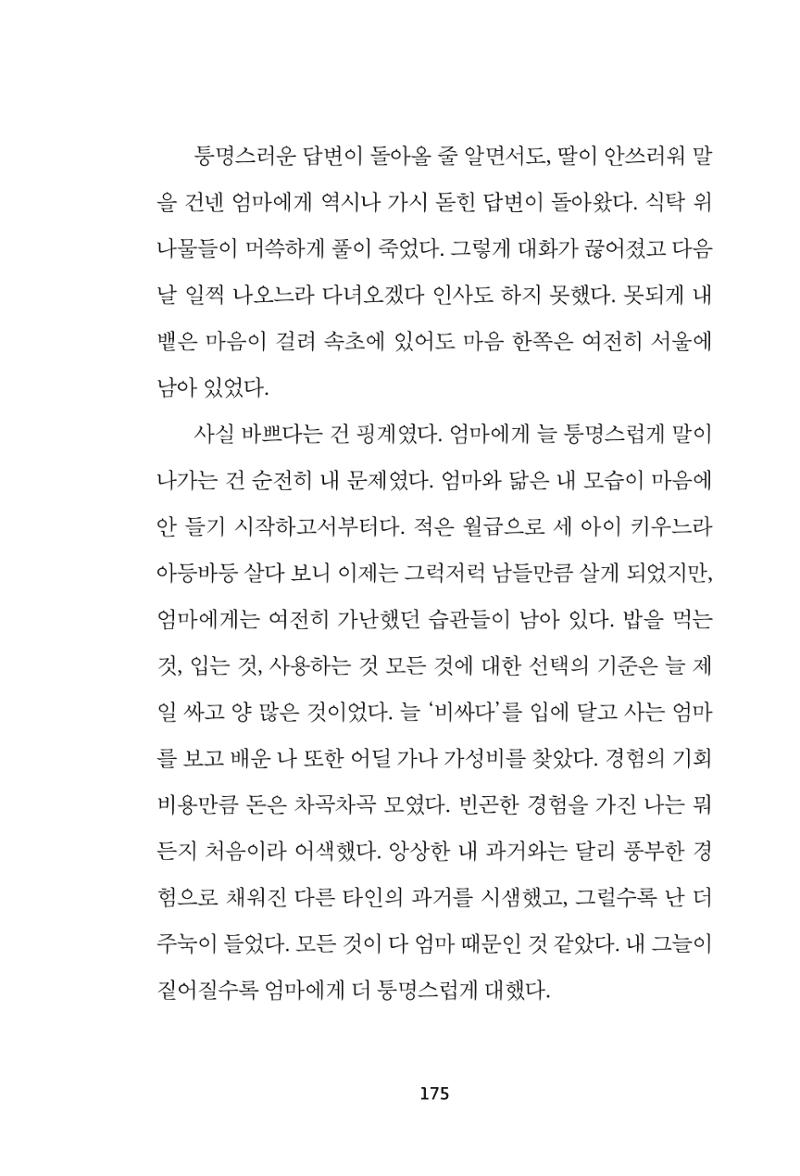 퉁명스러운 답변이 돌아올 줄 알면서도, 딸이 안쓰러워 말을 건넨 엄마에게 역시나 가시 돋힌 답변이 돌아왔다. 식탁 위 나물들이 머쓱하게 풀이 죽었다. 그렇게 대화가 끊어졌고 다음 날 일찍 나오느라 다녀오겠다 인사도 하지 못했다. 못되게 내뱉은 마음이 걸려 속초에 있어도 마음 한쪽은 여전히 서울에 남아 있었다.

사실 바쁘다는 건 핑계였다. 엄마에게 늘 퉁명스럽게 말이 나가는 건 순전히 내 문제였다. 엄마와 닮은 내 모습이 마음에 안 들기 시작하고서부터다. 적은 월급으로 세 아이 키우느라 아등바등 살다 보니 이제는 그럭저럭 남들만큼 살게 되었지만, 엄마에게는 여전히 가난했던 습관들이 남아 있다. 밥을 먹는 것, 입는 것, 사용하는 것 모든 것에 대한 선택의 기준은 늘 제일 싸고 양 많은 것이었다. 늘 '비싸다'를 입에 달고 사는 엄마를 보고 배운 나 또한 어딜 가나 가성비를 찾았다. 경험의 기회비용만큼 돈은 차곡차곡 모였다. 빈곤한 경험을 가진 나는 뭐든지 처음이라 어색했다. 앙상한 내 과거와는 달리 풍부한 경험으로 채워진 다른 타인의 과거를 시샘했고, 그럴수록 난 더 주눅이 들었다. 모든 것이 다 엄마 때문인 것 같았다. 내 그늘이 짙어질수록 엄마에게 더 퉁명스럽게 대했다.

175